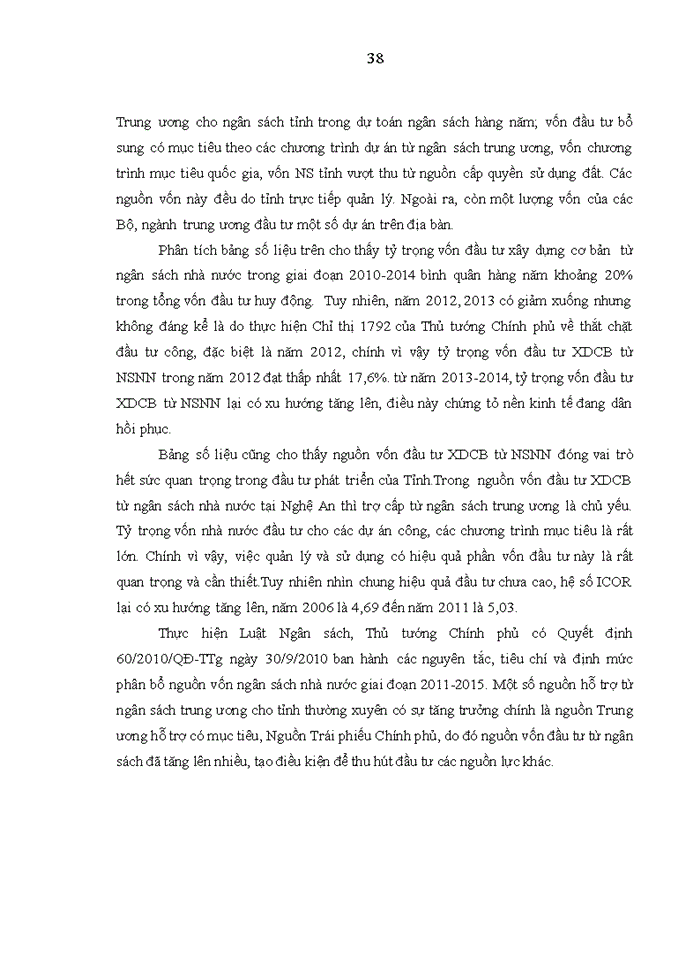 38

Trung ương cho ngân sách tỉnh trong dự toán ngân sách hàng năm; vốn đầu tư bổ sung có mục tiêu theo các chương trình dự án từ ngân sách trung ương, vốn chương trình mục tiêu quốc gia, vốn NS tỉnh vượt thu từ nguồn cấp quyền sử dụng đất. Các nguồn vốn này đều do tỉnh trực tiếp quản lý. Ngoài ra, còn một lượng vốn của các Bộ, ngành trung ương đầu tư một số dự án trên địa bàn.

Phân tích bảng số liệu trên cho thấy tỷ trọng vốn đầu tư xây dựng cơ bản từ ngân sách nhà nước trong giai đoạn 2010-2014 bình quân hàng năm khoảng 20% trong tổng vốn đầu tư huy động. Tuy nhiên, năm 2012, 2013 có giảm xuống nhưng không đáng kể là do thực hiện Chỉ thị 1792 của Thủ tướng Chính phủ về thắt chặt đầu tư công, đặc biệt là năm 2012, chính vì vậy tỷ trọng vốn đầu tư XDCB từ NSNN trong năm 2012 đạt thấp nhất 17,6%. từ năm 2013-2014, tỷ trọng vốn đầu tư XDCB từ NSNN lại có xu hướng tăng lên, điều này chứng tỏ nền kinh tế đang dần hồi phục.

Bảng số liệu cũng cho thấy nguồn vốn đầu tư XDCB từ NSNN đóng vai trò hết sức quan trọng trong đầu tư phát triển của Tỉnh.Trong nguồn vốn đầu tư XDCB từ ngân sách nhà nước tại Nghệ An thì trợ cấp từ ngân sách trung ương là chủ yếu. Tỷ trọng vốn nhà nước đầu tư cho các dự án công, các chương trình mục tiêu là rất lớn. Chính vì vậy, việc quản lý và sử dụng có hiệu quả phần vốn đầu tư này là rất quan trọng và cần thiết.Tuy nhiên nhìn chung hiệu quả đầu tư chưa cao, hệ số ICOR lại có xu hướng tăng lên, năm 2006 là 4,69 đến năm 2011 là 5,03.

Thực hiện Luật Ngân sách, Thủ tướng Chính phủ có Quyết định 60/2010/QĐ-TTg ngày 30/9/2010 ban hành các nguyên tắc, tiêu chí và định mức phân bổ nguồn vốn ngân sách nhà nước giai đoạn 2011-2015. Một số nguồn hỗ trợ từ ngân sách trung ương cho tỉnh thường xuyên có sự tăng trưởng chính là nguồn Trung ương hỗ trợ có mục tiêu, Nguồn Trái phiếu Chính phủ, do đó nguồn vốn đầu tư từ ngân sách đã tăng lên nhiều, tạo điều kiện để thu hút đầu tư các nguồn lực khác.